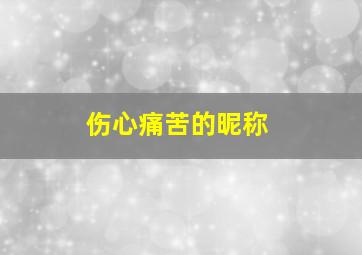 伤心痛苦的昵称